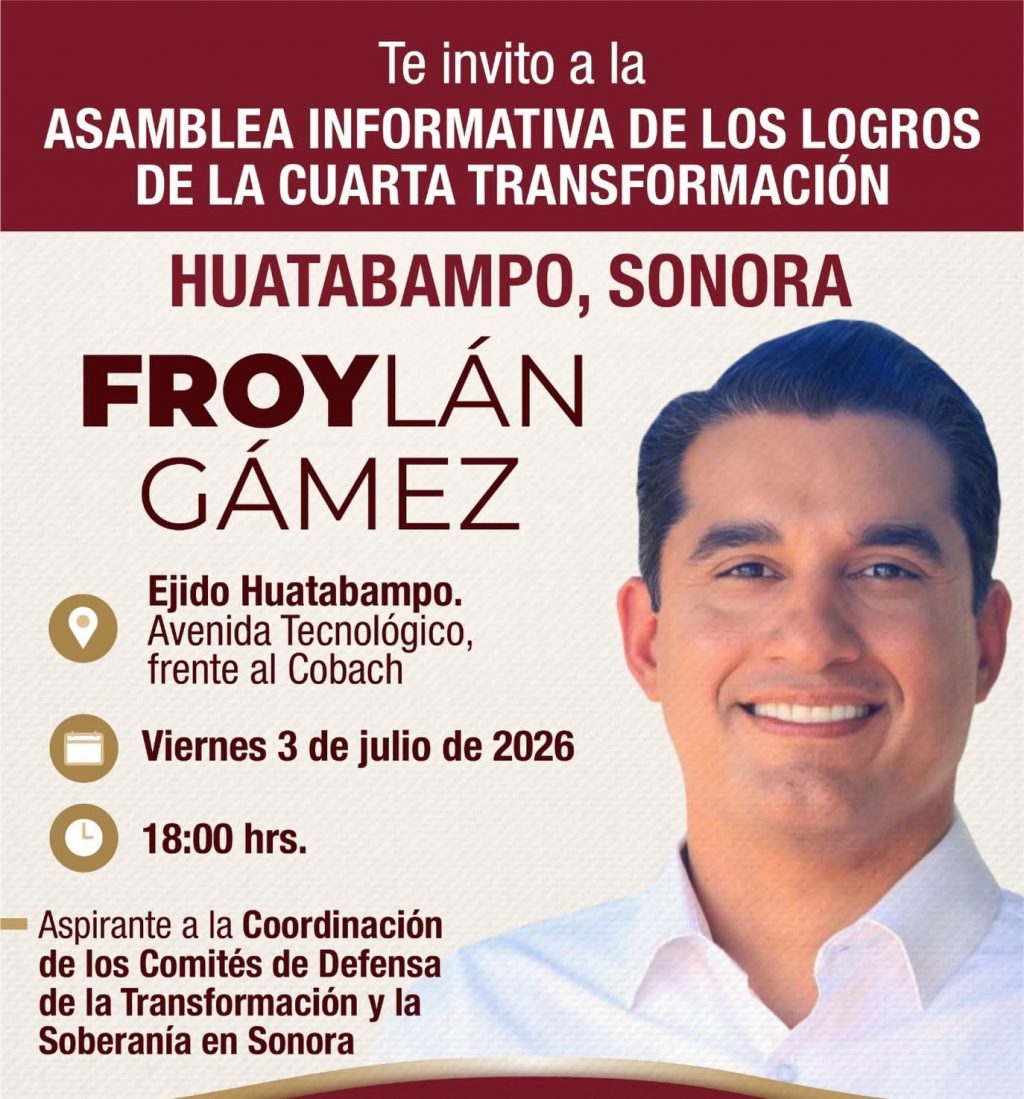 Te invito a la
ASAMBLEA INFORMATIVA DE LOS LOGROS DE LA CUARTA TRANSFORMACIÓN

HUATABAMPO, SONORA

FROYLÁN GÁMEZ

Ejido Huatabampo.
Avenida Tecnológico, frente al Cobach

Viernes 3 de julio de 2026

18:00 hrs.

Aspirante a la Coordinación de los Comités de Defensa de la Transformación y la Soberanía en Sonora